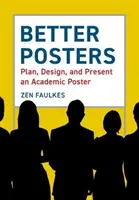 BETTER POSTERS

Plan, Design, and Present an Academic Poster

ZEN FAULKES